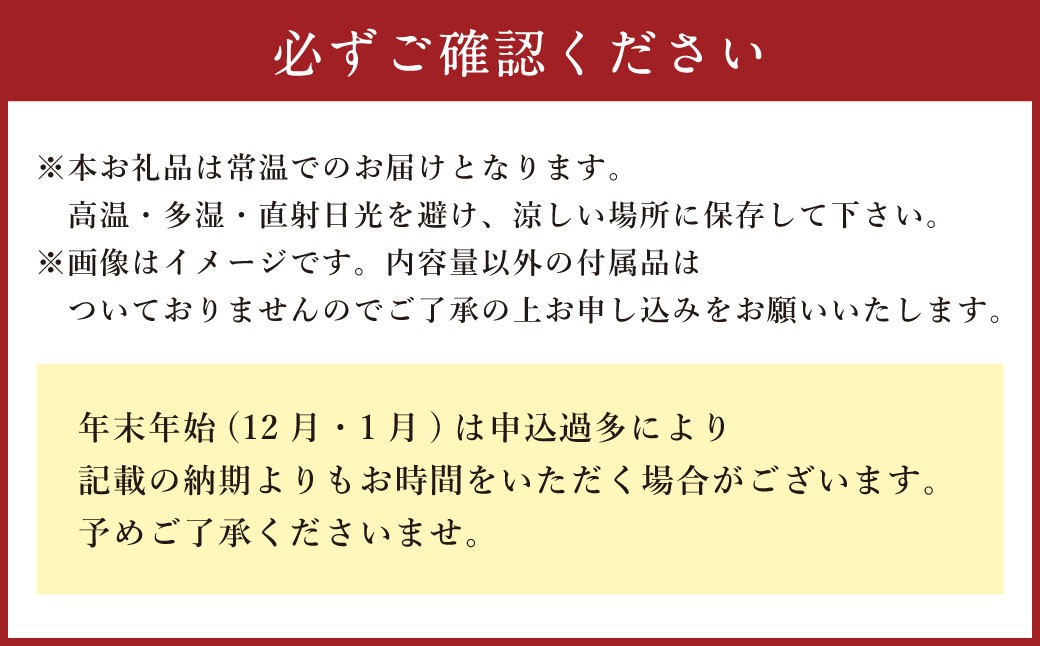 必ずご確認ください

※本お礼品は常温でのお届けとなります。
高温・多湿・直射日光を避け、涼しい場所に保存して下さい。
※画像はイメージです。内容量以外の付属品は
ついておりませんのでご了承の上お申し込みをお願いいたします。

年末年始（12月・1月）は申込過多により
記載の納期よりもお時間をいただく場合がございます。
予めご了承くださいませ。